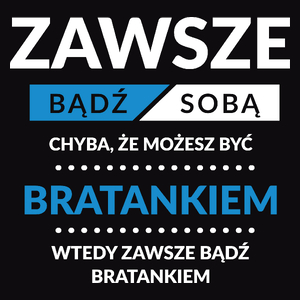 ZAWSZE

BĄDŹ SOBĄ

CHYBA, ŻE MOŻESZ BYĆ

BRATANKIEM

WTEDY ZAWSZE BĄDŹ BRATANKIEM